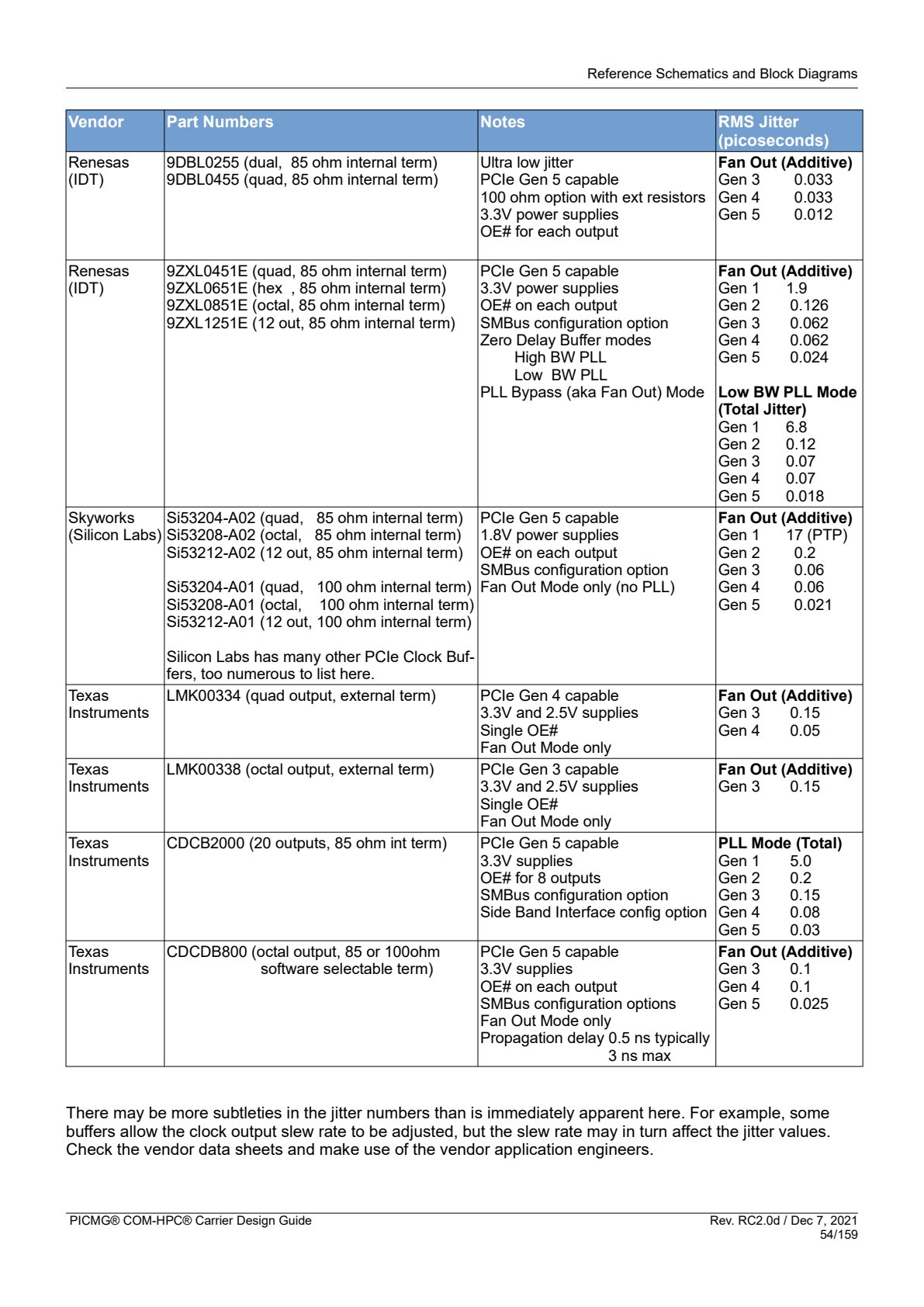 Reference Schematics and Block Diagrams

| Vendor | Part Numbers | Notes | RMS Jitter (picoseconds) |
|---|---|---|---|
| Renesas (IDT) | 9DBL0255 (dual, 85 ohm internal term) 9DBL0455 (quad, 85 ohm internal term) | Ultra low jitter PCIe Gen 5 capable 100 ohm option with ext resistors 3.3V power supplies OE# for each output | Fan Out (Additive) Gen 3 0.033 Gen 4 0.033 Gen 5 0.012 |
| Renesas (IDT) | 9ZXL0451E (quad, 85 ohm internal term) 9ZXL0651E (hex , 85 ohm internal term) 9ZXL0851E (octal, 85 ohm internal term) 9ZXL1251E (12 out, 85 ohm internal term) | PCIe Gen 5 capable 3.3V power supplies OE# on each output SMBus configuration option Zero Delay Buffer modes High BW PLL Low BW PLL PLL Bypass (aka Fan Out) Mode | Fan Out (Additive) Gen 1 1.9 Gen 2 0.126 Gen 3 0.062 Gen 4 0.062 Gen 5 0.024 Low BW PLL Mode (Total Jitter) Gen 1 6.8 Gen 2 0.12 Gen 3 0.07 Gen 4 0.07 Gen 5 0.018 |
| Skyworks (Silicon Labs) | Si53204-A02 (quad, 85 ohm internal term) Si53208-A02 (octal, 85 ohm internal term) Si53212-A02 (12 out, 85 ohm internal term) Si53204-A01 (quad, 100 ohm internal term) Si53208-A01 (octal, 100 ohm internal term) Si53212-A01 (12 out, 100 ohm internal term) Silicon Labs has many other PCIe Clock Buffers, too numerous to list here. | PCIe Gen 5 capable 1.8V power supplies OE# on each output SMBus configuration option Fan Out Mode only (no PLL) | Fan Out (Additive) Gen 1 17 (PTP) Gen 2 0.2 Gen 3 0.06 Gen 4 0.06 Gen 5 0.021 |
| Texas Instruments | LMK00334 (quad output, external term) | PCIe Gen 4 capable 3.3V and 2.5V supplies Single OE# Fan Out Mode only | Fan Out (Additive) Gen 3 0.15 Gen 4 0.05 |
| Texas Instruments | LMK00338 (octal output, external term) | PCIe Gen 3 capable 3.3V and 2.5V supplies Single OE# Fan Out Mode only | Fan Out (Additive) Gen 3 0.15 |
| Texas Instruments | CDCB2000 (20 outputs, 85 ohm int term) | PCIe Gen 5 capable 3.3V supplies OE# for 8 outputs SMBus configuration option Side Band Interface config option | PLL Mode (Total) Gen 1 5.0 Gen 2 0.2 Gen 3 0.15 Gen 4 0.08 Gen 5 0.03 |
| Texas Instruments | CDCDB800 (octal output, 85 or 100ohm software selectable term) | PCIe Gen 5 capable 3.3V supplies OE# on each output SMBus configuration options Fan Out Mode only Propagation delay 0.5 ns typically 3 ns max | Fan Out (Additive) Gen 3 0.1 Gen 4 0.1 Gen 5 0.025 |

There may be more subtleties in the jitter numbers than is immediately apparent here. For example, some buffers allow the clock output slew rate to be adjusted, but the slew rate may in turn affect the jitter values. Check the vendor data sheets and make use of the vendor application engineers.

PICMG® COM-HPC® Carrier Design Guide
Rev. RC2.0d / Dec 7, 2021
54/159